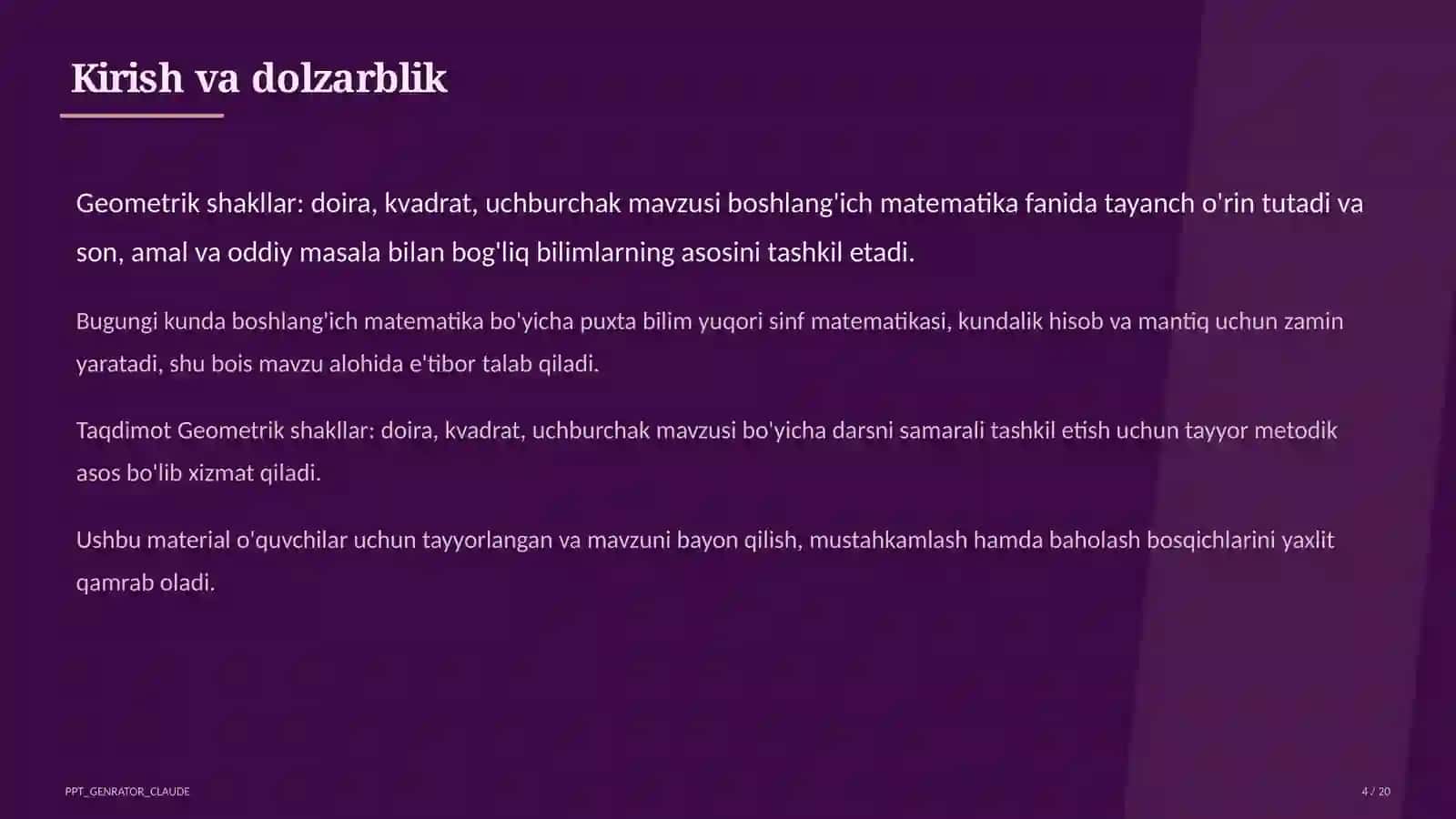 Kirish va dolzarblik

Geometrik shakllar: doira, kvadrat, uchburchak mavzusi boshlang'ich matematika fanida tayanch o'rin tutadi va son, amal va oddiy masala bilan bog'liq bilimlarning asosini tashkil etadi.

Bugungi kunda boshlang'ich matematika bo'yicha puxta bilim yuqori sinf matematikasi, kundalik hisob va mantiq uchun zamin yaratadi, shu bois mavzu alohida e'tibor talab qiladi.

Taqdimot Geometrik shakllar: doira, kvadrat, uchburchak mavzusi bo'yicha darsni samarali tashkil etish uchun tayyor metodik asos bo'lib xizmat qiladi.

Ushbu material o'quvchilar uchun tayyorlangan va mavzuni bayon qilish, mustahkamlash hamda baholash bosqichlarini yaxlit qamrab oladi.

PPT_GENRATOR_CLAUDE

4 / 20